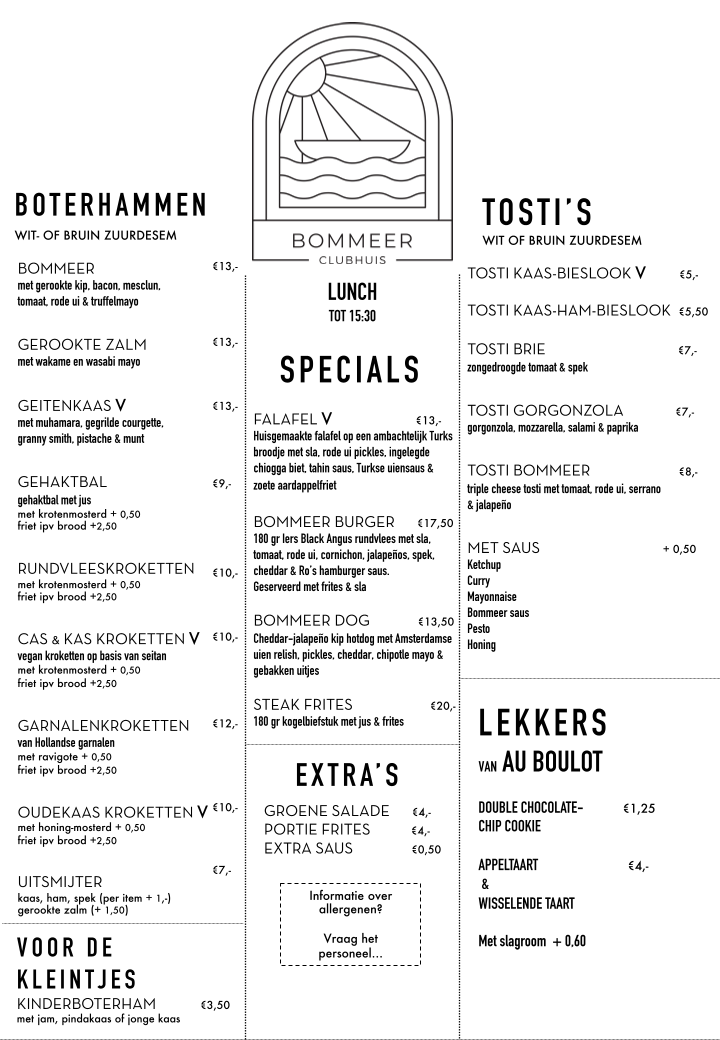 BOTERHAMMEN
WIT- OF BRUIN ZUURDESEM

BOMMEER €13,-
met gerookte kip, bacon, mesclun, tomaat, rode ui & truffelmayo

GEROOKTE ZALM €13,-
met wakame en wasabi mayo

GEITENKAAS V €13,-
met muhamara, gegrilde courgette, granny smith, pistache & munt

GEHAKTBAL €9,-
gehaktbal met jus
met krotenmosterd + 0,50
friet ipv brood +2,50

RUNDVLEESKROKETTEN €10,-
met krotenmosterd + 0,50
friet ipv brood +2,50

CAS & KAS KROKETTEN V €10,-
vegan kroketten op basis van seitan
met krotenmosterd + 0,50
friet ipv brood +2,50

GARNALENKROKETTEN €12,-
van Hollandse garnalen
met ravigote + 0,50
friet ipv brood +2,50

OUDEKAAS KROKETTEN V €10,-
met honing-mosterd + 0,50
friet ipv brood +2,50

UITSMIJTER €7,-
kaas, ham, spek (per item + 1,-)
gerookte zalm (+ 1,50)

VOOR DE KLEINTJES
KINDERBOTERHAM €3,50
met jam, pindakaas of jonge kaas

BOMMEER
CLUBHUIS

LUNCH
TOT 15:30

SPECIALS

FALAFEL V €13,-
Huisgemaakte falafel op een ambachtelijk Turks broodje met sla, rode ui pickles, ingelegde chiogga biet, tahin saus, Turkse uiensaus & zoete aardappelfriet

BOMMEER BURGER €17,50
180 gr Iers Black Angus rundvlees met sla, tomaat, rode ui, cornichon, jalapeños, spek, cheddar & Ro's hamburger saus.
Geserveerd met frites & sla

BOMMEER DOG €13,50
Cheddar-jalapeño kip hotdog met Amsterdamse uien relish, pickles, cheddar, chipotle mayo & gebakken uitjes

STEAK FRITES €20,-
180 gr kogelbiefstuk met jus & frites

EXTRA'S
GROENE SALADE €4,-
PORTIE FRITES €4,-
EXTRA SAUS €0,50

Informatie over allergenen?

Vraag het personeel...

TOSTI'S
WIT OF BRUIN ZUURDESEM

TOSTI KAAS-BIESLOOK V €5,-

TOSTI KAAS-HAM-BIESLOOK €5,50

TOSTI BRIE €7,-
zongedroogde tomaat & spek

TOSTI GORGONZOLA €7,-
gorgonzola, mozzarella, salami & paprika

TOSTI BOMMEER €8,-
triple cheese tosti met tomaat, rode ui, serrano & jalapeño

MET SAUS + 0,50
Ketchup
Curry
Mayonnaise
Bommeer saus
Pesto
Honing

LEKKERS
VAN AU BOULOT

DOUBLE CHOCOLATE-CHIP COOKIE €1,25

APPELTAART €4,-
&
WISSELENDE TAART

Met slagroom + 0,60